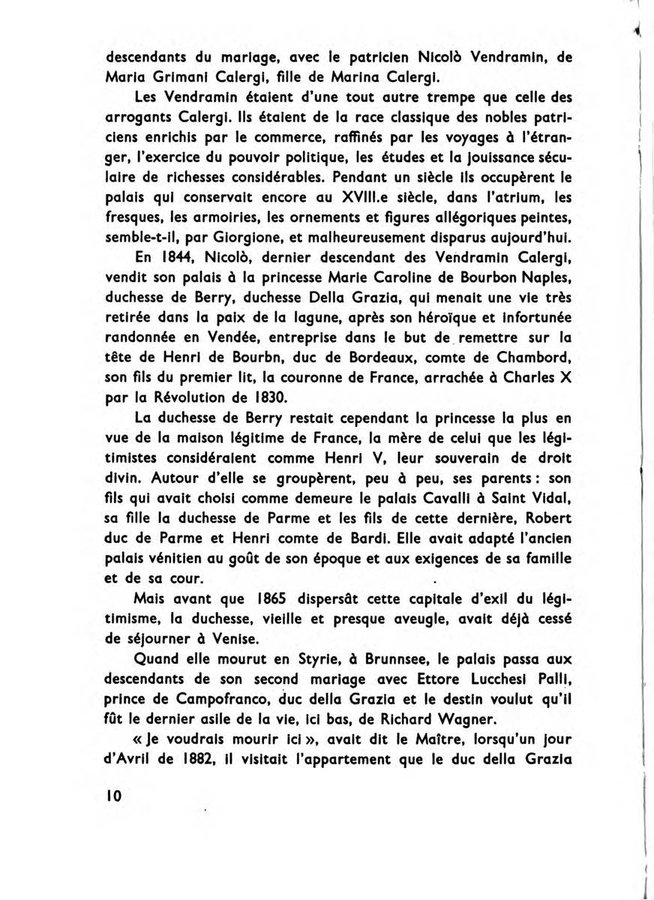 descendants du mariage, avec le patricien Nicolò Vendramin, de Maria Grimani Calergi, fille de Marina Calergi.

Les Vendramin étaient d'une tout autre trempe que celle des arrogants Calergi. Ils étaient de la race classique des nobles patriciens enrichis par le commerce, raffinés par les voyages à l'étranger, l'exercice du pouvoir politique, les études et la jouissance séculaire de richesses considérables. Pendant un siècle ils occupèrent le palais qui conservait encore au XVIII.e siècle, dans l'atrium, les fresques, les armoiries, les ornements et figures allégoriques peintes, semble-t-il, par Giorgione, et malheureusement disparus aujourd'hui.

En 1844, Nicolò, dernier descendant des Vendramin Calergi, vendit son palais à la princesse Marie Caroline de Bourbon Naples, duchesse de Berry, duchesse Della Grazia, qui menait une vie très retirée dans la paix de la lagune, après son héroïque et infortunée randonnée en Vendée, entreprise dans le but de remettre sur la tête de Henri de Bourbn, duc de Bordeaux, comte de Chambord, son fils du premier lit, la couronne de France, arrachée à Charles X par la Révolution de 1830.

La duchesse de Berry restait cependant la princesse la plus en vue de la maison légitime de France, la mère de celui que les légitimistes considéraient comme Henri V, leur souverain de droit divin. Autour d'elle se groupèrent, peu à peu, ses parents : son fils qui avait choisi comme demeure le palais Cavalli à Saint Vidal, sa fille la duchesse de Parme et les fils de cette dernière, Robert duc de Parme et Henri comte de Bardi. Elle avait adapté l'ancien palais vénitien au goût de son époque et aux exigences de sa famille et de sa cour.

Mais avant que 1865 dispersât cette capitale d'exil du légitimisme, la duchesse, vieille et presque aveugle, avait déjà cessé de séjourner à Venise.

Quand elle mourut en Styrie, à Brunnsee, le palais passa aux descendants de son second mariage avec Ettore Lucchesi Palli, prince de Campofranco, duc della Grazia et le destin voulut qu'il fût le dernier asile de la vie, ici bas, de Richard Wagner.

« Je voudrais mourir ici », avait dit le Maître, lorsqu'un jour d'Avril de 1882, il visitait l'appartement que le duc della Grazia

10